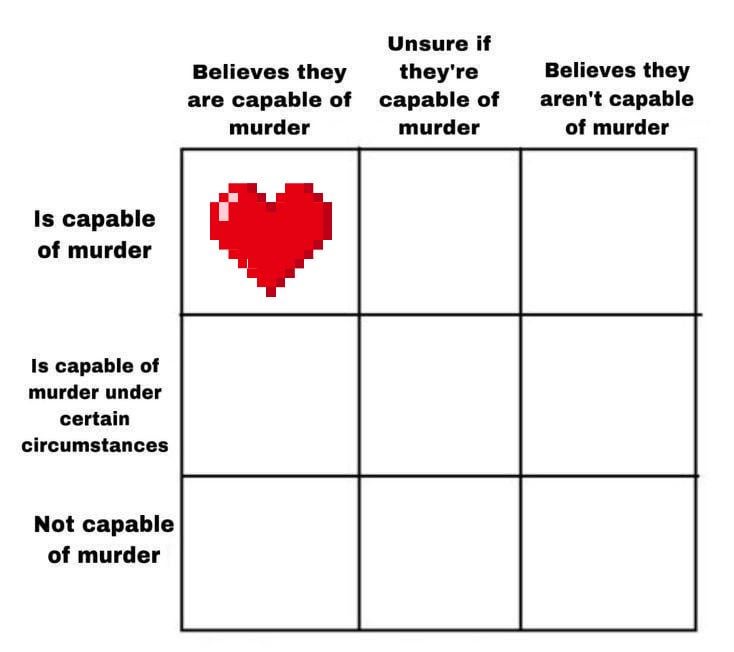 |  | Believes they are capable of murder | Unsure if they're capable of murder | Believes they aren't capable of murder |
|---|---|---|---|
| Is capable of murder |  |  |  |
| Is capable of murder under certain circumstances |  |  |  |
| Not capable of murder |  |  |  |